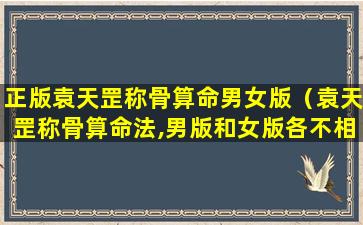 正版袁天罡称骨算命男女版（袁天罡称骨算命法,男版和女版各不相